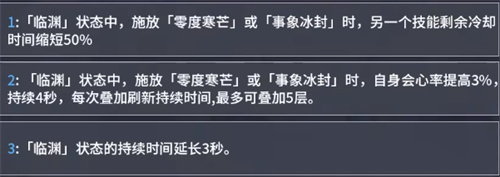 1:「临渊」状态中，施放「零度寒芒」或「事象冰封」时，另一个技能剩余冷却时间缩短50%

2:「临渊」状态中，施放「零度寒芒」或「事象冰封」时，自身会心率提高3%，持续4秒，每次叠加刷新持续时间,最多可叠加5层。

3:「临渊」状态的持续时间延长3秒。